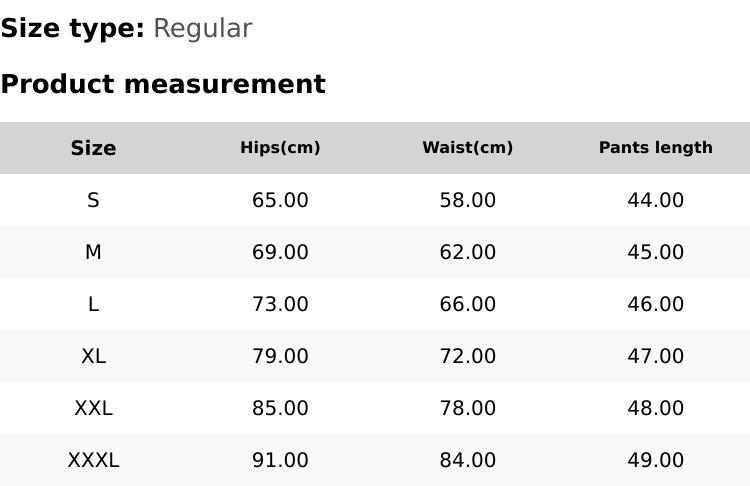 Size type: Regular

Product measurement

| Size | Hips(cm) | Waist(cm) | Pants length |
|---|---|---|---|
| S | 65.00 | 58.00 | 44.00 |
| M | 69.00 | 62.00 | 45.00 |
| L | 73.00 | 66.00 | 46.00 |
| XL | 79.00 | 72.00 | 47.00 |
| XXL | 85.00 | 78.00 | 48.00 |
| XXXL | 91.00 | 84.00 | 49.00 |